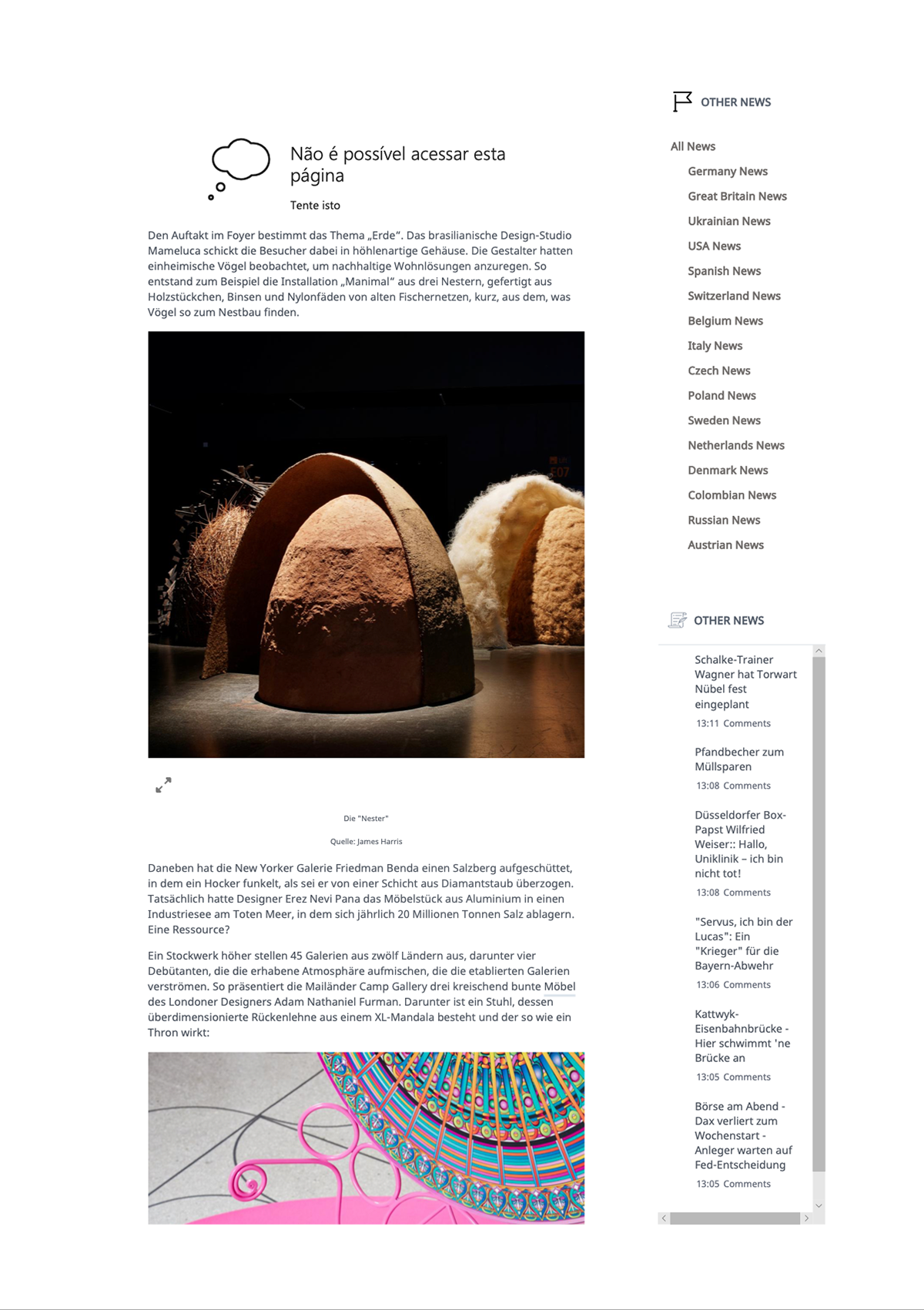 Não é possível acessar esta página

Tente isto

Den Auftakt im Foyer bestimmt das Thema „Erde“. Das brasilianische Design-Studio Mameluca schickt die Besucher dabei in höhlenartige Gehäuse. Die Gestalter hatten einheimische Vögel beobachtet, um nachhaltige Wohnlösungen anzuregen. So entstand zum Beispiel die Installation „Manimal“ aus drei Nestern, gefertigt aus Holzstückchen, Binsen und Nylonfäden von alten Fischernetzen, kurz, aus dem, was Vögel so zum Nestbau finden.

Die "Nester"

Quelle: James Harris

Daneben hat die New Yorker Galerie Friedman Benda einen Salzberg aufgeschüttet, in dem ein Hocker funkelt, als sei er von einer Schicht aus Diamantstaub überzogen. Tatsächlich hatte Designer Erez Nevi Pana das Möbelstück aus Aluminium in einen Industriesee am Toten Meer, in dem sich jährlich 20 Millionen Tonnen Salz ablagern. Eine Ressource?

Ein Stockwerk höher stellen 45 Galerien aus zwölf Ländern aus, darunter vier Debütanten, die die erhabene Atmosphäre aufmischen, die die etablierten Galerien verströmen. So präsentiert die Mailänder Camp Gallery drei kreischend bunte Möbel des Londoner Designers Adam Nathaniel Furman. Darunter ist ein Stuhl, dessen überdimensionierte Rückenlehne aus einem XL-Mandala besteht und der so wie ein Thron wirkt:

OTHER NEWS

All News
Germany News
Great Britain News
Ukrainian News
USA News
Spanish News
Switzerland News
Belgium News
Italy News
Czech News
Poland News
Sweden News
Netherlands News
Denmark News
Colombian News
Russian News
Austrian News

OTHER NEWS

Schalke-Trainer Wagner hat Torwart Nübel fest eingeplant
13:11 Comments

Pfandbecher zum Müllsparen
13:08 Comments

Düsseldorfer Box-Papst Wilfried Weiser:: Hallo, Uniklinik – ich bin nicht tot!
13:08 Comments

"Servus, ich bin der Lucas": Ein "Krieger" für die Bayern-Abwehr
13:06 Comments

Kattwyk-Eisenbahnbrücke - Hier schwimmt 'ne Brücke an
13:05 Comments

Börse am Abend - Dax verliert zum Wochenstart - Anleger warten auf Fed-Entscheidung
13:05 Comments